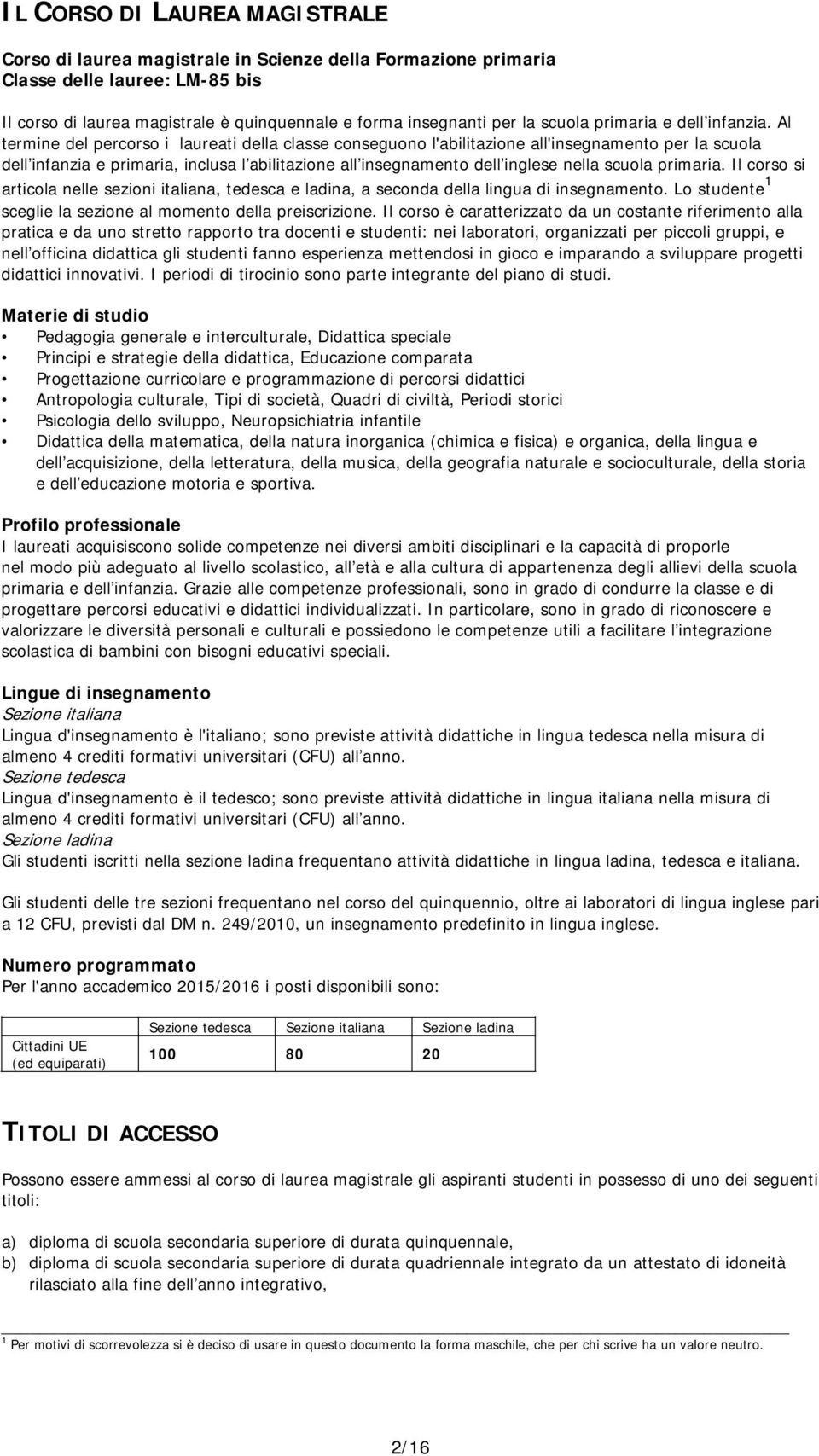 IL CORSO DI LAUREA MAGISTRALE

Corso di laurea magistrale in Scienze della Formazione primaria
Classe delle lauree: LM-85 bis

Il corso di laurea magistrale è quinquennale e forma insegnanti per la scuola primaria e dell infanzia. Al termine del percorso i laureati della classe conseguono l'abilitazione all'insegnamento per la scuola dell infanzia e primaria, inclusa l abilitazione all insegnamento dell inglese nella scuola primaria. Il corso si articola nelle sezioni italiana, tedesca e ladina, a seconda della lingua di insegnamento. Lo studente$^1$ sceglie la sezione al momento della preiscrizione. Il corso è caratterizzato da un costante riferimento alla pratica e da uno stretto rapporto tra docenti e studenti: nei laboratori, organizzati per piccoli gruppi, e nell officina didattica gli studenti fanno esperienza mettendosi in gioco e imparando a sviluppare progetti didattici innovativi. I periodi di tirocinio sono parte integrante del piano di studi.

Materie di studio
• Pedagogia generale e interculturale, Didattica speciale
• Principi e strategie della didattica, Educazione comparata
• Progettazione curricolare e programmazione di percorsi didattici
• Antropologia culturale, Tipi di società, Quadri di civiltà, Periodi storici
• Psicologia dello sviluppo, Neuropsichiatria infantile
• Didattica della matematica, della natura inorganica (chimica e fisica) e organica, della lingua e dell acquisizione, della letteratura, della musica, della geografia naturale e socioculturale, della storia e dell educazione motoria e sportiva.

Profilo professionale
I laureati acquisiscono solide competenze nei diversi ambiti disciplinari e la capacità di proporle nel modo più adeguato al livello scolastico, all età e alla cultura di appartenenza degli allievi della scuola primaria e dell infanzia. Grazie alle competenze professionali, sono in grado di condurre la classe e di progettare percorsi educativi e didattici individualizzati. In particolare, sono in grado di riconoscere e valorizzare le diversità personali e culturali e possiedono le competenze utili a facilitare l integrazione scolastica di bambini con bisogni educativi speciali.

Lingue di insegnamento
Sezione italiana
Lingua d'insegnamento è l'italiano; sono previste attività didattiche in lingua tedesca nella misura di almeno 4 crediti formativi universitari (CFU) all anno.
Sezione tedesca
Lingua d'insegnamento è il tedesco; sono previste attività didattiche in lingua italiana nella misura di almeno 4 crediti formativi universitari (CFU) all anno.
Sezione ladina
Gli studenti iscritti nella sezione ladina frequentano attività didattiche in lingua ladina, tedesca e italiana.

Gli studenti delle tre sezioni frequentano nel corso del quinquennio, oltre ai laboratori di lingua inglese pari a 12 CFU, previsti dal DM n. 249/2010, un insegnamento predefinito in lingua inglese.

Numero programmato
Per l'anno accademico 2015/2016 i posti disponibili sono:

| | Sezione tedesca | Sezione italiana | Sezione ladina |
|---|---|---|---|
| Cittadini UE (ed equiparati) | 100 | 80 | 20 |

TITOLI DI ACCESSO

Possono essere ammessi al corso di laurea magistrale gli aspiranti studenti in possesso di uno dei seguenti titoli:

a) diploma di scuola secondaria superiore di durata quinquennale,
b) diploma di scuola secondaria superiore di durata quadriennale integrato da un attestato di idoneità rilasciato alla fine dell anno integrativo,

$^1$ Per motivi di scorrevolezza si è deciso di usare in questo documento la forma maschile, che per chi scrive ha un valore neutro.

2/16